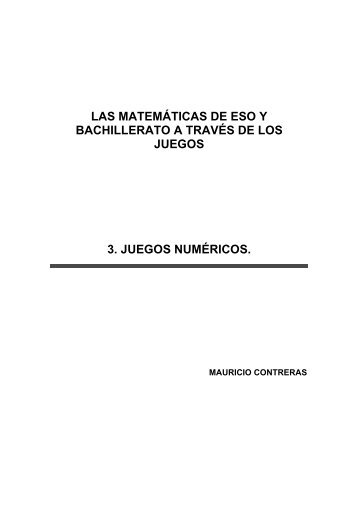 LAS MATEMÁTICAS DE ESO Y BACHILLERATO A TRAVÉS DE LOS JUEGOS

3. JUEGOS NUMÉRICOS.

MAURICIO CONTRERAS